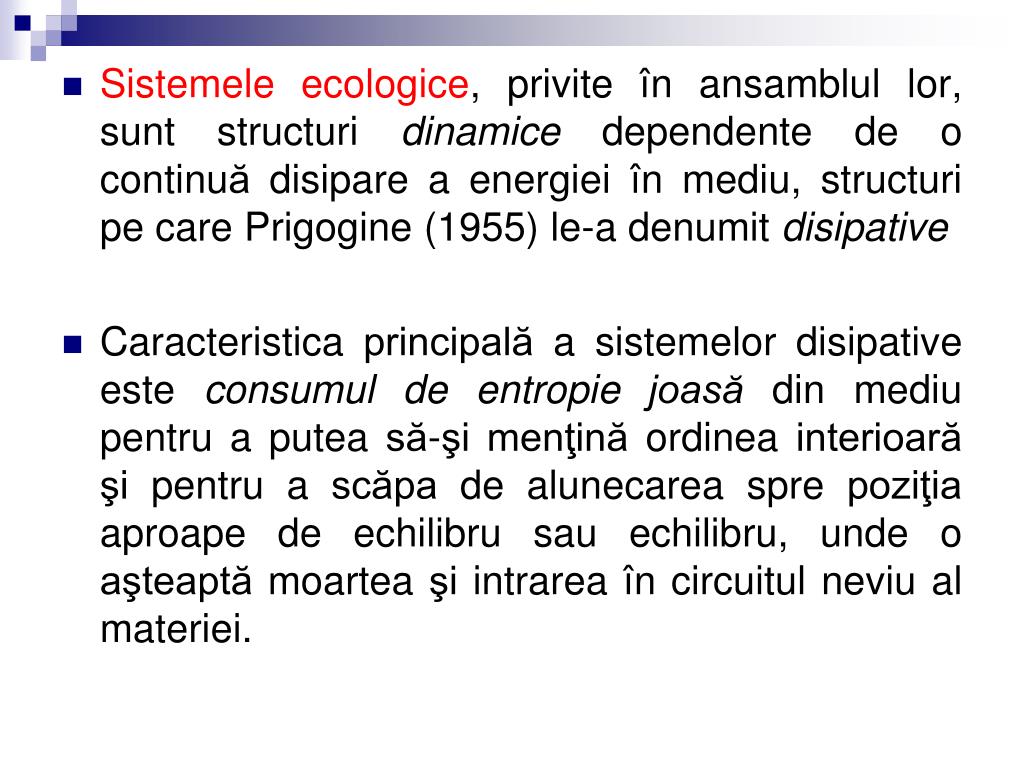 Sistemele ecologice, privite în ansamblul lor, sunt structuri dinamice dependente de o continuă disipare a energiei în mediu, structuri pe care Prigogine (1955) le-a denumit disipative

Caracteristica principală a sistemelor disipative este consumul de entropie joasă din mediu pentru a putea să-şi menţină ordinea interioară şi pentru a scăpa de alunecarea spre poziţia aproape de echilibru sau echilibru, unde o aşteaptă moartea şi intrarea în circuitul neviu al materiei.